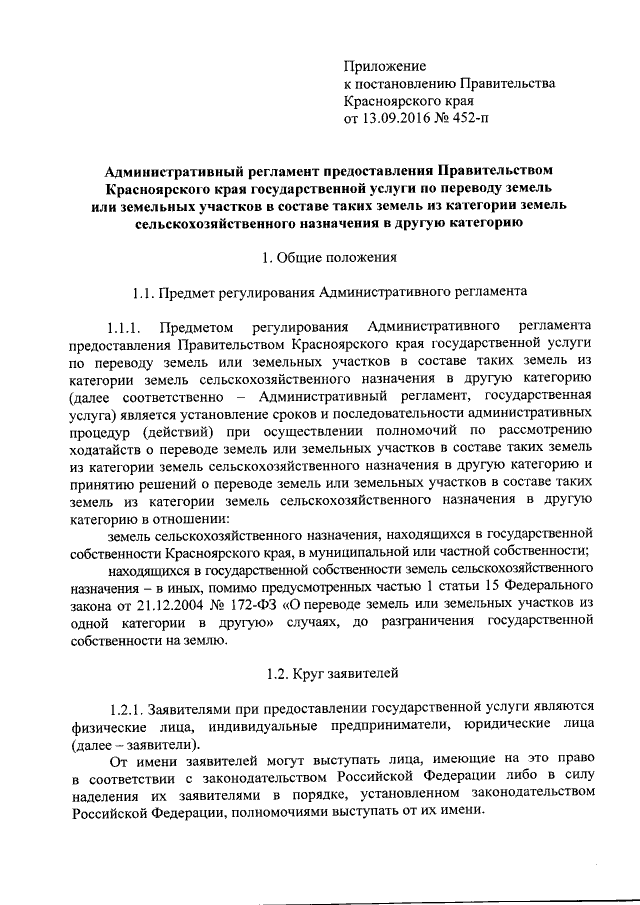 Приложение
к постановлению Правительства
Красноярского края
от 13.09.2016 № 452-п

Административный регламент предоставления Правительством Красноярского края государственной услуги по переводу земель или земельных участков в составе таких земель из категории земель сельскохозяйственного назначения в другую категорию

1. Общие положения

1.1. Предмет регулирования Административного регламента

1.1.1. Предметом регулирования Административного регламента предоставления Правительством Красноярского края государственной услуги по переводу земель или земельных участков в составе таких земель из категории земель сельскохозяйственного назначения в другую категорию (далее соответственно – Административный регламент, государственная услуга) является установление сроков и последовательности административных процедур (действий) при осуществлении полномочий по рассмотрению ходатайств о переводе земель или земельных участков в составе таких земель из категории земель сельскохозяйственного назначения в другую категорию и принятию решений о переводе земель или земельных участков в составе таких земель из категории земель сельскохозяйственного назначения в другую категорию в отношении:

земель сельскохозяйственного назначения, находящихся в государственной собственности Красноярского края, в муниципальной или частной собственности;

находящихся в государственной собственности земель сельскохозяйственного назначения – в иных, помимо предусмотренных частью 1 статьи 15 Федерального закона от 21.12.2004 № 172-ФЗ «О переводе земель или земельных участков из одной категории в другую» случаях, до разграничения государственной собственности на землю.

1.2. Круг заявителей

1.2.1. Заявителями при предоставлении государственной услуги являются физические лица, индивидуальные предприниматели, юридические лица (далее – заявители).

От имени заявителей могут выступать лица, имеющие на это право в соответствии с законодательством Российской Федерации либо в силу наделения их заявителями в порядке, установленном законодательством Российской Федерации, полномочиями выступать от их имени.